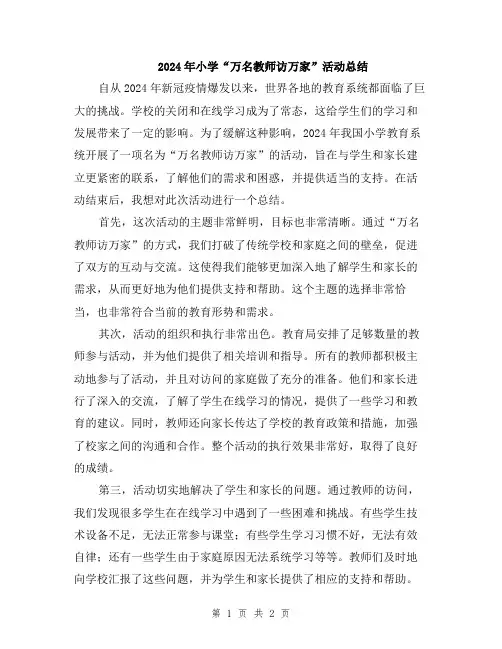 2024年小学“万名教师访万家”活动总结

自从2024年新冠疫情爆发以来，世界各地的教育系统都面临了巨大的挑战。学校的关闭和在线学习成为了常态，这给学生们的学习和发展带来了一定的影响。为了缓解这种影响，2024年我国小学教育系统开展了一项名为“万名教师访万家”的活动，旨在与学生和家长建立更紧密的联系，了解他们的需求和困惑，并提供适当的支持。在活动结束后，我想对此次活动进行一个总结。

首先，这次活动的主题非常鲜明，目标也非常清晰。通过“万名教师访万家”的方式，我们打破了传统学校和家庭之间的壁垒，促进了双方的互动与交流。这使得我们能够更加深入地了解学生和家长的需求，从而更好地为他们提供支持和帮助。这个主题的选择非常恰当，也非常符合当前的教育形势和需求。

其次，活动的组织和执行非常出色。教育局安排了足够数量的教师参与活动，并为他们提供了相关培训和指导。所有的教师都积极主动地参与了活动，并且对访问的家庭做了充分的准备。他们和家长进行了深入的交流，了解了学生在线学习的情况，提供了一些学习和教育的建议。同时，教师还向家长传达了学校的教育政策和措施，加强了校家之间的沟通和合作。整个活动的执行效果非常好，取得了良好的成绩。

第三，活动切实地解决了学生和家长的问题。通过教师的访问，我们发现很多学生在在线学习中遇到了一些困难和挑战。有些学生技术设备不足，无法正常参与课堂；有些学生学习习惯不好，无法有效自律；还有一些学生由于家庭原因无法系统学习等等。教师们及时地向学校汇报了这些问题，并为学生和家长提供了相应的支持和帮助。

第 1 页 共 2 页